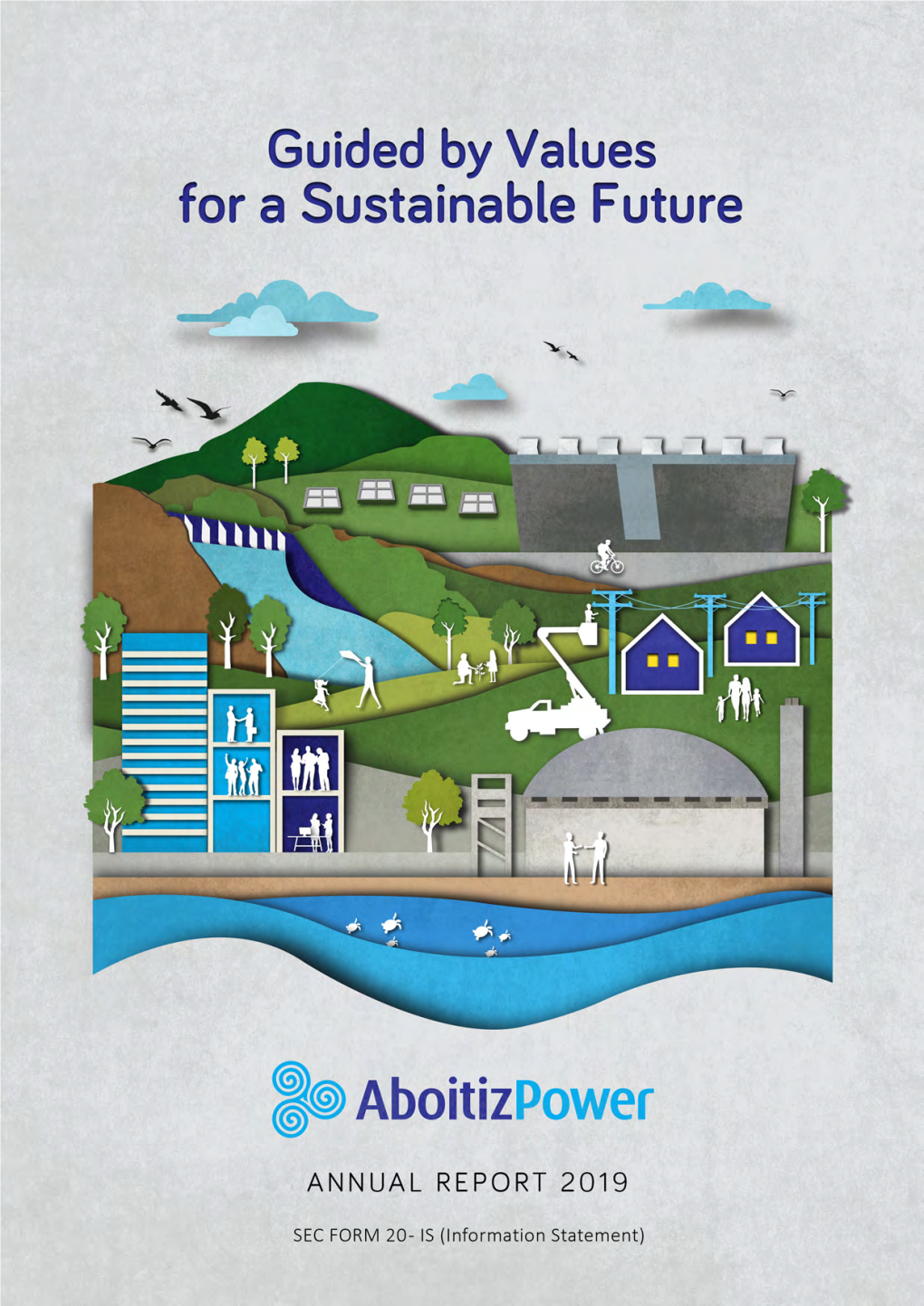 Guided by Values for a Sustainable Future

AboitizPower

ANNUAL REPORT 2019

SEC FORM 20- IS (Information Statement)